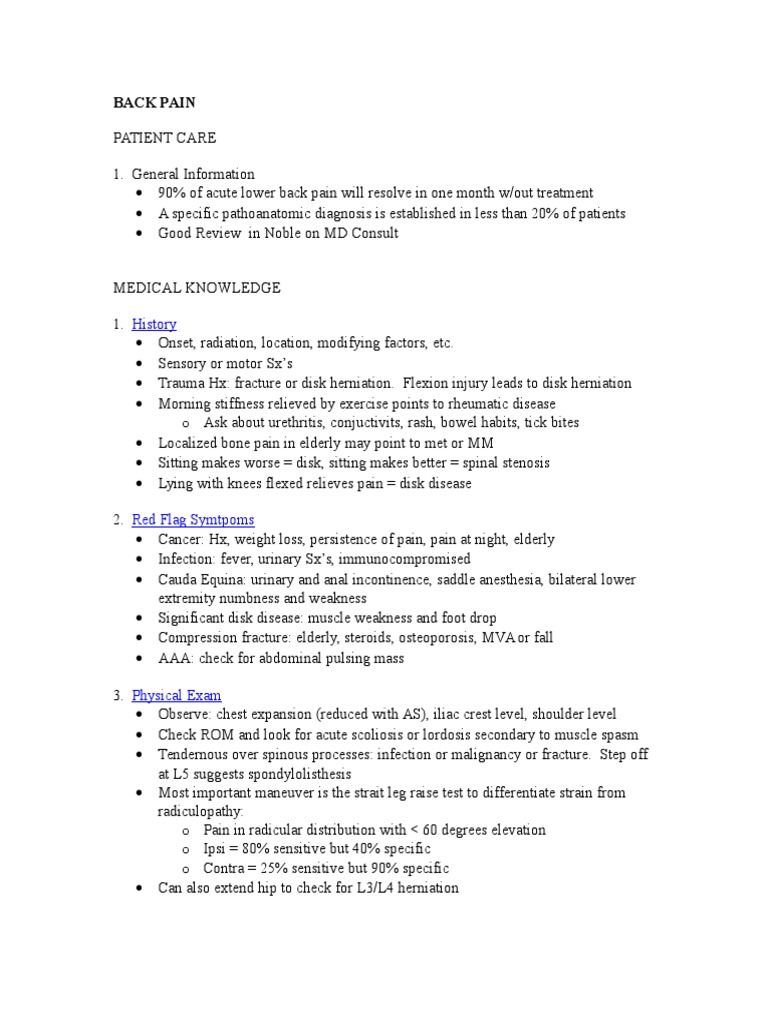 BACK PAIN

PATIENT CARE

1. General Information
• 90% of acute lower back pain will resolve in one month w/out treatment
• A specific pathoanatomic diagnosis is established in less than 20% of patients
• Good Review in Noble on MD Consult

MEDICAL KNOWLEDGE

1. History
• Onset, radiation, location, modifying factors, etc.
• Sensory or motor Sx's
• Trauma Hx: fracture or disk herniation. Flexion injury leads to disk herniation
• Morning stiffness relieved by exercise points to rheumatic disease
o Ask about urethritis, conjuctivits, rash, bowel habits, tick bites
• Localized bone pain in elderly may point to met or MM
• Sitting makes worse = disk, sitting makes better = spinal stenosis
• Lying with knees flexed relieves pain = disk disease

2. Red Flag Symtpoms
• Cancer: Hx, weight loss, persistence of pain, pain at night, elderly
• Infection: fever, urinary Sx's, immunocompromised
• Cauda Equina: urinary and anal incontinence, saddle anesthesia, bilateral lower extremity numbness and weakness
• Significant disk disease: muscle weakness and foot drop
• Compression fracture: elderly, steroids, osteoporosis, MVA or fall
• AAA: check for abdominal pulsing mass

3. Physical Exam
• Observe: chest expansion (reduced with AS), iliac crest level, shoulder level
• Check ROM and look for acute scoliosis or lordosis secondary to muscle spasm
• Tendernous over spinous processes: infection or malignancy or fracture. Step off at L5 suggests spondylolisthesis
• Most important maneuver is the strait leg raise test to differentiate strain from radiculopathy:
o Pain in radicular distribution with < 60 degrees elevation
o Ipsi = 80% sensitive but 40% specific
o Contra = 25% sensitive but 90% specific
• Can also extend hip to check for L3/L4 herniation